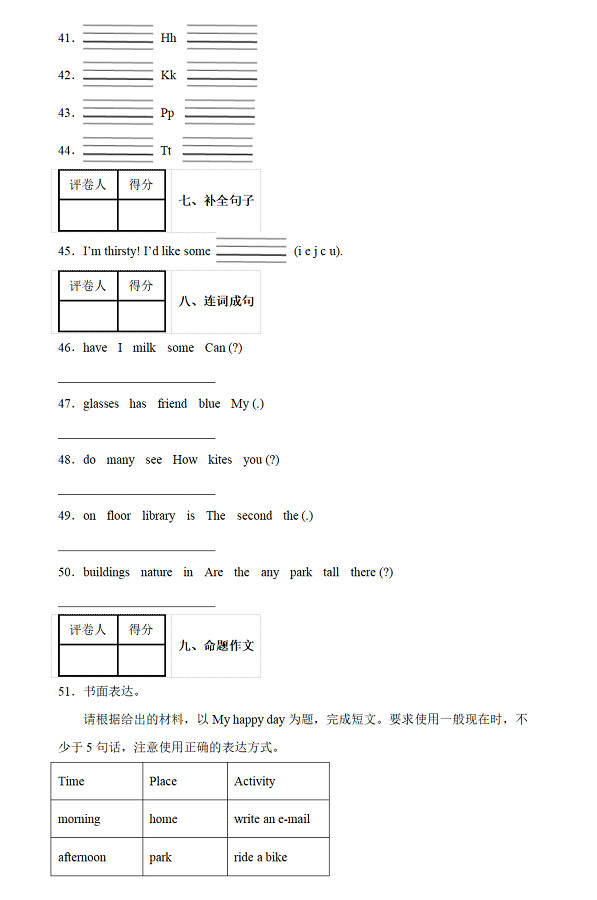 41. Hh

42. Kk

43. Pp

44. Tt

| 评卷人 | 得分 |
|---|---|
| | |

七、补全句子

45. I'm thirsty! I'd like some (i e j c u).

| 评卷人 | 得分 |
|---|---|
| | |

八、连词成句

46. have I milk some Can (?)

47. glasses has friend blue My (.)

48. do many see How kites you (?)

49. on floor library is The second the (.)

50. buildings nature in Are the any park tall there (?)

| 评卷人 | 得分 |
|---|---|
| | |

九、命题作文

51. 书面表达。

请根据给出的材料，以 My happy day 为题，完成短文。要求使用一般现在时，不少于 5 句话，注意使用正确的表达方式。

| Time | Place | Activity |
|---|---|---|
| morning | home | write an e-mail |
| afternoon | park | ride a bike |